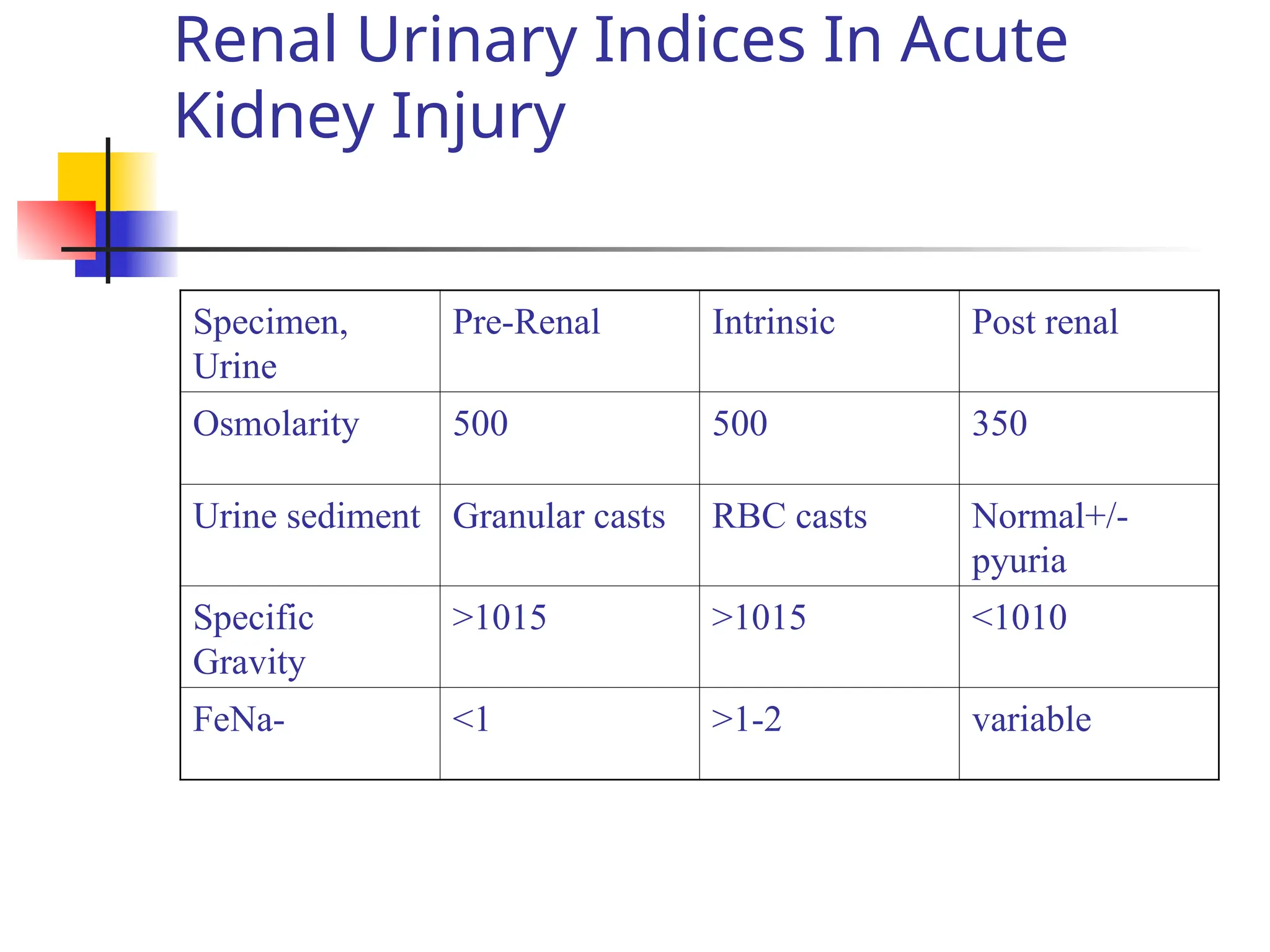 Renal Urinary Indices In Acute Kidney Injury

| Specimen, Urine | Pre-Renal | Intrinsic | Post renal |
|---|---|---|---|
| Osmolarity | 500 | 500 | 350 |
| Urine sediment | Granular casts | RBC casts | Normal+/- pyuria |
| Specific Gravity | >1015 | >1015 | <1010 |
| FeNa- | <1 | >1-2 | variable |